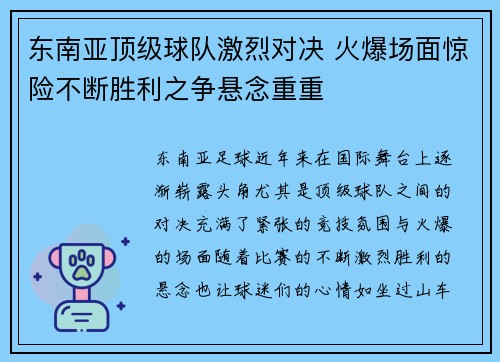 东南亚顶级球队激烈对决 火爆场面惊险不断胜利之争悬念重重

东南亚足球近年来在国际舞台上逐渐崭露头角尤其是顶级球队之间的对决充满了紧张的竞技氛围与火爆的场面随着比赛的不断激烈胜利的悬念也让球迷们的心情如坐过山车